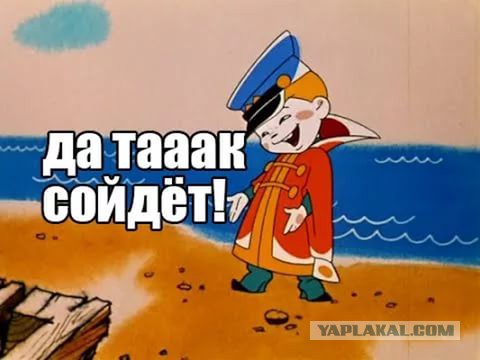 да тааак сойдёт!

YAPLAKAL.COM